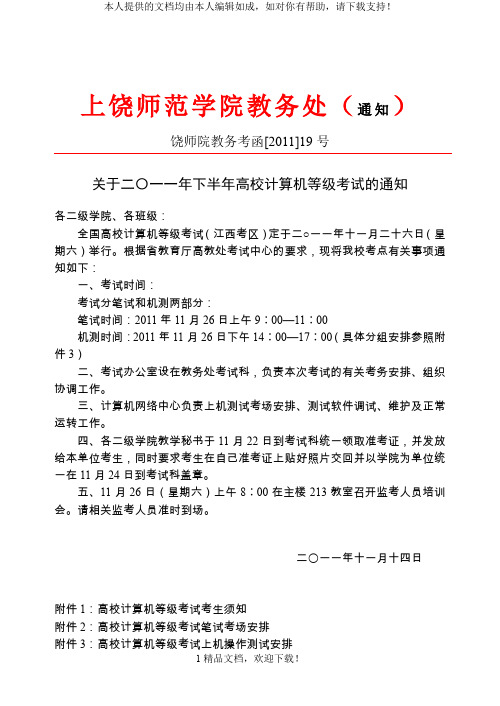 本人提供的文档均由本人编辑如成，如对你有帮助，请下载支持！

上饶师范学院教务处（通知）

饶师院教务考函[2011]19 号

关于二〇一一年下半年高校计算机等级考试的通知

各二级学院、各班级：

全国高校计算机等级考试（江西考区）定于二○一一年十一月二十六日（星期六）举行。根据省教育厅高教处考试中心的要求，现将我校考点有关事项通知如下：

一、考试时间：

考试分笔试和机测两部分：

笔试时间：2011 年 11 月 26 日上午 9：00—11：00

机测时间：2011 年 11 月 26 日下午 14：00—17：00（具体分组安排参照附件 3）

二、考试办公室设在教务处考试科，负责本次考试的有关考务安排、组织协调工作。

三、计算机网络中心负责上机测试考场安排、测试软件调试、维护及正常运转工作。

四、各二级学院教学秘书于 11 月 22 日到考试科统一领取准考证，并发放给本单位考生，同时要求考生在自己准考证上贴好照片交回并以学院为单位统一在 11 月 24 日到考试科盖章。

五、11 月 26 日（星期六）上午 8：00 在主楼 213 教室召开监考人员培训会。请相关监考人员准时到场。

二〇一一年十一月十四日

附件 1：高校计算机等级考试考生须知
附件 2：高校计算机等级考试笔试考场安排
附件 3：高校计算机等级考试上机操作测试安排

1 精品文档，欢迎下载！